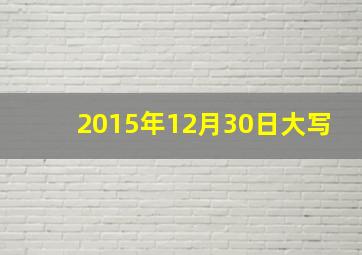 2015年12月30日大写